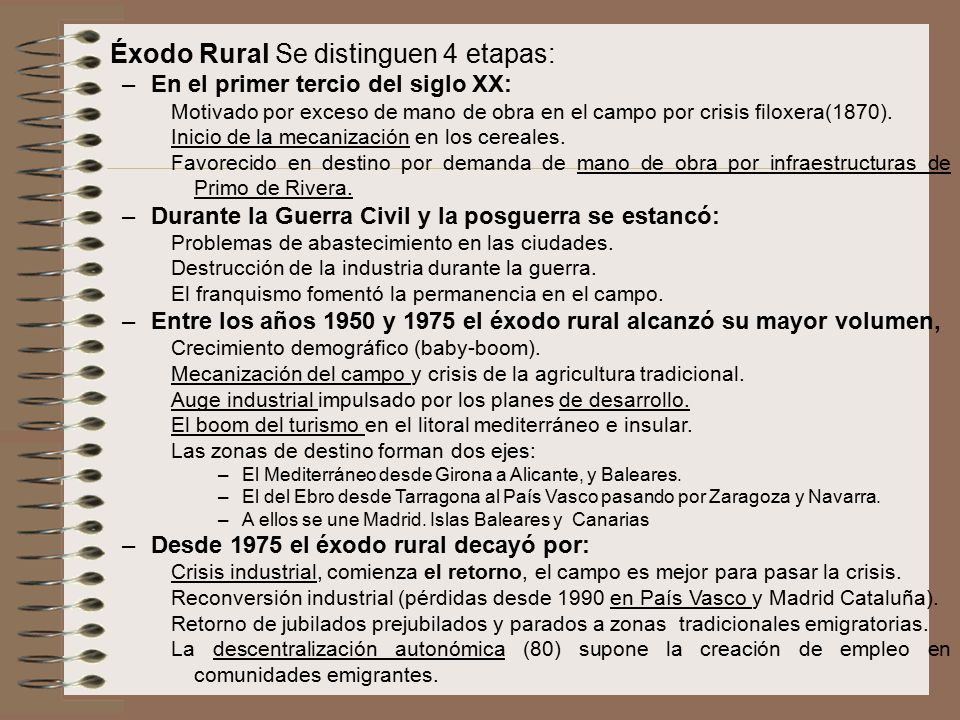 Éxodo Rural Se distinguen 4 etapas:

– En el primer tercio del siglo XX:
Motivado por exceso de mano de obra en el campo por crisis filoxera(1870).
Inicio de la mecanización en los cereales.
Favorecido en destino por demanda de mano de obra por infraestructuras de Primo de Rivera.

– Durante la Guerra Civil y la posguerra se estancó:
Problemas de abastecimiento en las ciudades.
Destrucción de la industria durante la guerra.
El franquismo fomentó la permanencia en el campo.

– Entre los años 1950 y 1975 el éxodo rural alcanzó su mayor volumen,
Crecimiento demográfico (baby-boom).
Mecanización del campo y crisis de la agricultura tradicional.
Auge industrial impulsado por los planes de desarrollo.
El boom del turismo en el litoral mediterráneo e insular.
Las zonas de destino forman dos ejes:
– El Mediterráneo desde Girona a Alicante, y Baleares.
– El del Ebro desde Tarragona al País Vasco pasando por Zaragoza y Navarra.
– A ellos se une Madrid. Islas Baleares y Canarias

– Desde 1975 el éxodo rural decayó por:
Crisis industrial, comienza el retorno, el campo es mejor para pasar la crisis.
Reconversión industrial (pérdidas desde 1990 en País Vasco y Madrid Cataluña).
Retorno de jubilados prejubilados y parados a zonas tradicionales emigratorias.
La descentralización autonómica (80) supone la creación de empleo en comunidades emigrantes.